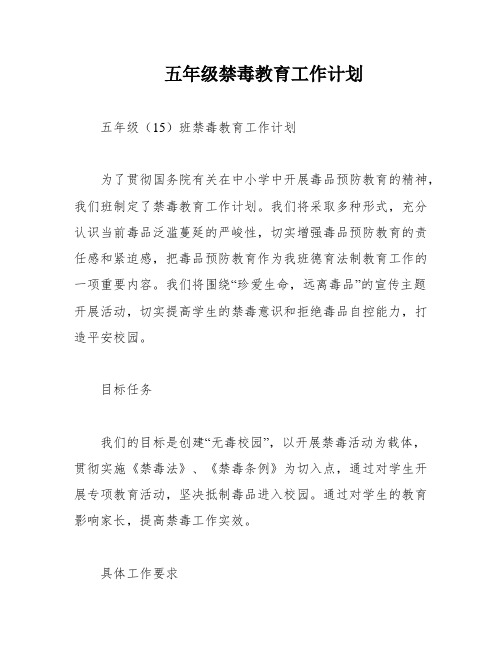 五年级禁毒教育工作计划

五年级（15）班禁毒教育工作计划

为了贯彻国务院有关在中小学中开展毒品预防教育的精神，我们班制定了禁毒教育工作计划。我们将采取多种形式，充分认识当前毒品泛滥蔓延的严峻性，切实增强毒品预防教育的责任感和紧迫感，把毒品预防教育作为我班德育法制教育工作的一项重要内容。我们将围绕“珍爱生命，远离毒品”的宣传主题开展活动，切实提高学生的禁毒意识和拒绝毒品自控能力，打造平安校园。

目标任务

我们的目标是创建“无毒校园”，以开展禁毒活动为载体，贯彻实施《禁毒法》、《禁毒条例》为切入点，通过对学生开展专项教育活动，坚决抵制毒品进入校园。通过对学生的教育影响家长，提高禁毒工作实效。

具体工作要求